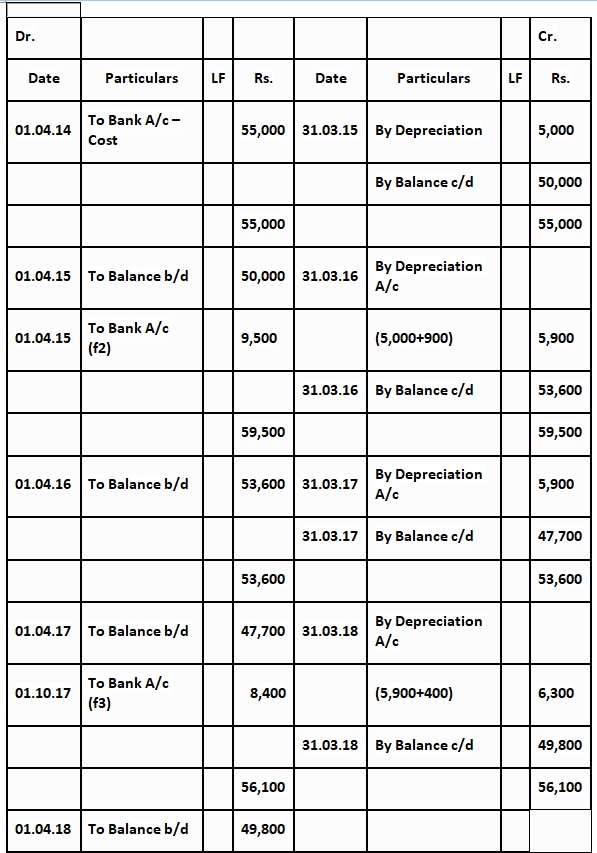 | Dr. | | | | | | | Cr. |
|---|---|---|---|---|---|---|---|
| Date | Particulars | LF | Rs. | Date | Particulars | LF | Rs. |
| 01.04.14 | To Bank A/c – Cost | | 55,000 | 31.03.15 | By Depreciation | | 5,000 |
| | | | | | By Balance c/d | | 50,000 |
| | | | 55,000 | | | | 55,000 |
| 01.04.15 | To Balance b/d | | 50,000 | 31.03.16 | By Depreciation A/c | | |
| 01.04.15 | To Bank A/c (f2) | | 9,500 | | (5,000+900) | | 5,900 |
| | | | | 31.03.16 | By Balance c/d | | 53,600 |
| | | | 59,500 | | | | 59,500 |
| 01.04.16 | To Balance b/d | | 53,600 | 31.03.17 | By Depreciation A/c | | 5,900 |
| | | | | 31.03.17 | By Balance c/d | | 47,700 |
| | | | 53,600 | | | | 53,600 |
| 01.04.17 | To Balance b/d | | 47,700 | 31.03.18 | By Depreciation A/c | | |
| 01.10.17 | To Bank A/c (f3) | | 8,400 | | (5,900+400) | | 6,300 |
| | | | | 31.03.18 | By Balance c/d | | 49,800 |
| | | | 56,100 | | | | 56,100 |
| 01.04.18 | To Balance b/d | | 49,800 | | | | |